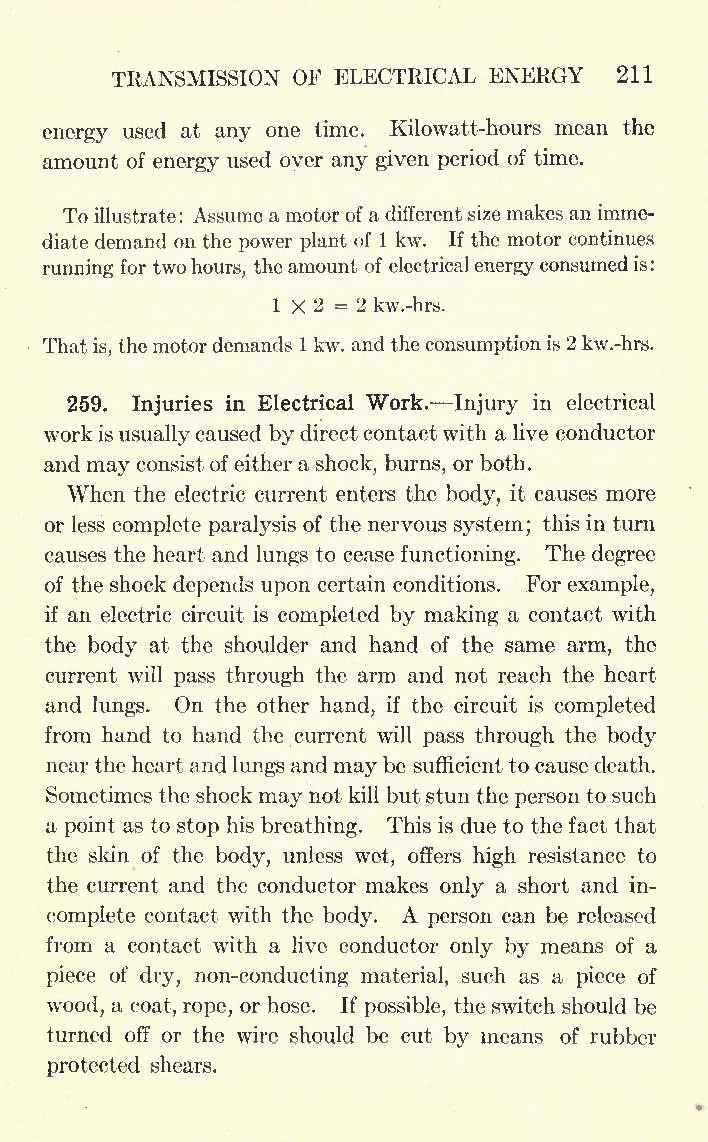 TRANSMISSION OF ELECTRICAL ENERGY 211

energy used at any one time. Kilowatt-hours mean the amount of energy used over any given period of time.

To illustrate: Assume a motor of a different size makes an immediate demand on the power plant of 1 kw. If the motor continues running for two hours, the amount of electrical energy consumed is:

$1 \times 2 = 2$ kw.-hrs.

That is, the motor demands 1 kw. and the consumption is 2 kw.-hrs.

259. Injuries in Electrical Work.—Injury in electrical work is usually caused by direct contact with a live conductor and may consist of either a shock, burns, or both.

When the electric current enters the body, it causes more or less complete paralysis of the nervous system; this in turn causes the heart and lungs to cease functioning. The degree of the shock depends upon certain conditions. For example, if an electric circuit is completed by making a contact with the body at the shoulder and hand of the same arm, the current will pass through the arm and not reach the heart and lungs. On the other hand, if the circuit is completed from hand to hand the current will pass through the body near the heart and lungs and may be sufficient to cause death. Sometimes the shock may not kill but stun the person to such a point as to stop his breathing. This is due to the fact that the skin of the body, unless wet, offers high resistance to the current and the conductor makes only a short and incomplete contact with the body. A person can be released from a contact with a live conductor only by means of a piece of dry, non-conducting material, such as a piece of wood, a coat, rope, or hose. If possible, the switch should be turned off or the wire should be cut by means of rubber protected shears.